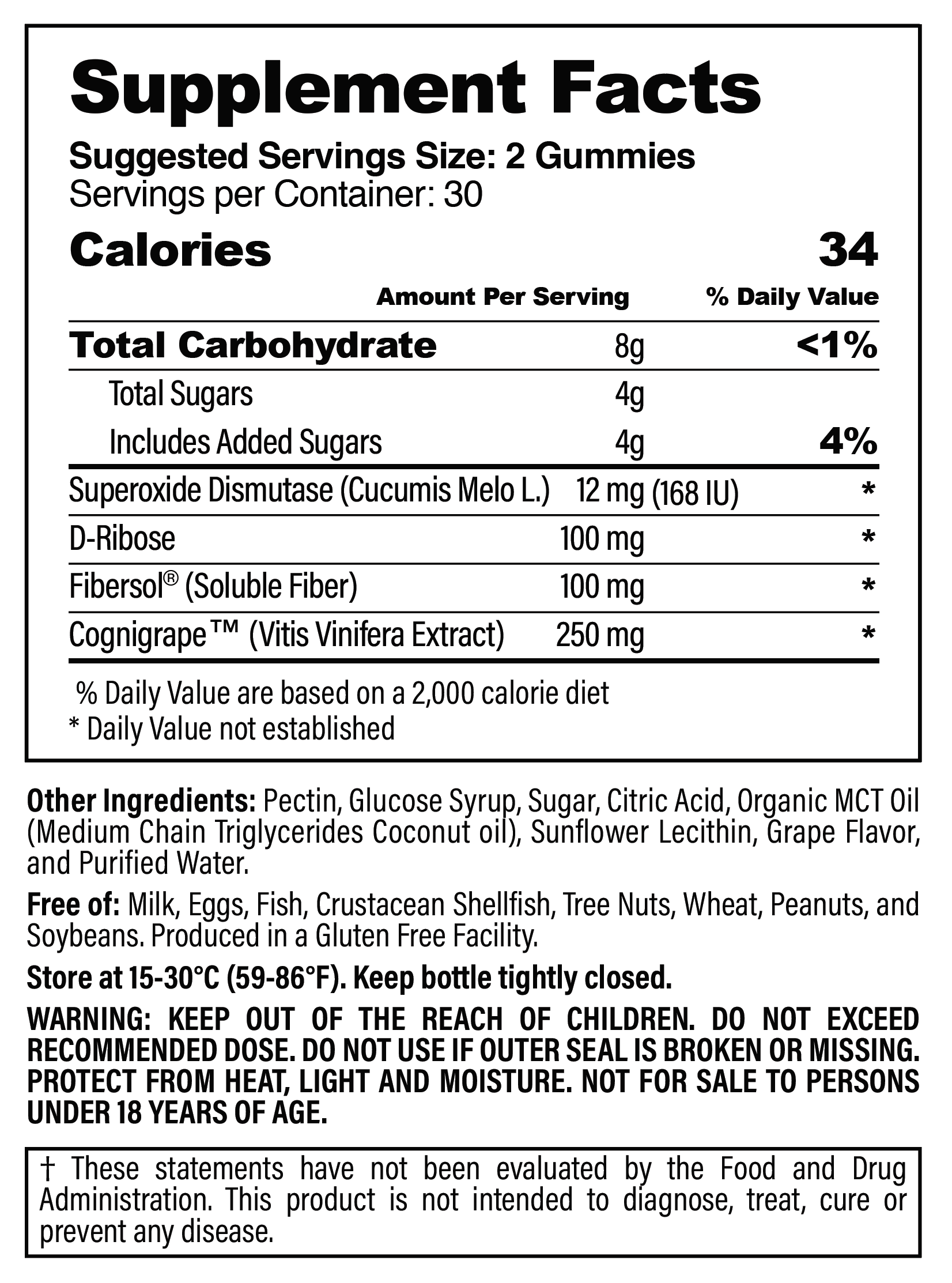 Supplement Facts

Suggested Servings Size: 2 Gummies
Servings per Container: 30

Calories 34

| | Amount Per Serving | % Daily Value |
|---|---|---|
| Total Carbohydrate | 8g | <1% |
| Total Sugars | 4g | |
| Includes Added Sugars | 4g | 4% |
| Superoxide Dismutase (Cucumis Melo L.) | 12 mg (168 IU) | * |
| D-Ribose | 100 mg | * |
| Fibersol® (Soluble Fiber) | 100 mg | * |
| Cognigrape™ (Vitis Vinifera Extract) | 250 mg | * |

% Daily Value are based on a 2,000 calorie diet
* Daily Value not established

Other Ingredients: Pectin, Glucose Syrup, Sugar, Citric Acid, Organic MCT Oil (Medium Chain Triglycerides Coconut oil), Sunflower Lecithin, Grape Flavor, and Purified Water.

Free of: Milk, Eggs, Fish, Crustacean Shellfish, Tree Nuts, Wheat, Peanuts, and Soybeans. Produced in a Gluten Free Facility.

Store at 15-30°C (59-86°F). Keep bottle tightly closed.

WARNING: KEEP OUT OF THE REACH OF CHILDREN. DO NOT EXCEED RECOMMENDED DOSE. DO NOT USE IF OUTER SEAL IS BROKEN OR MISSING. PROTECT FROM HEAT, LIGHT AND MOISTURE. NOT FOR SALE TO PERSONS UNDER 18 YEARS OF AGE.

† These statements have not been evaluated by the Food and Drug Administration. This product is not intended to diagnose, treat, cure or prevent any disease.